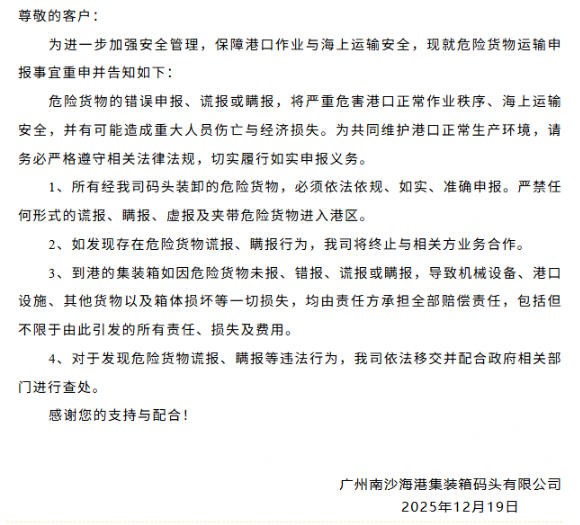 尊敬的客户：

为进一步加强安全管理，保障港口作业与海上运输安全，现就危险货物运输申报事宜重申并告知如下：

危险货物的错误申报、谎报或瞒报，将严重危害港口正常作业秩序、海上运输安全，并有可能造成重大人员伤亡与经济损失。为共同维护港口正常生产环境，请务必严格遵守相关法律法规，切实履行如实申报义务。

1、所有经我司码头装卸的危险货物，必须依法依规、如实、准确申报。严禁任何形式的谎报、瞒报、虚报及夹带危险货物进入港区。

2、如发现存在危险货物谎报、瞒报行为，我司将终止与相关方业务合作。

3、到港的集装箱如因危险货物未报、错报、谎报或瞒报，导致机械设备、港口设施、其他货物以及箱体损坏等一切损失，均由责任方承担全部赔偿责任，包括但不限于由此引发的所有责任、损失及费用。

4、对于发现危险货物谎报、瞒报等违法行为，我司依法移交并配合政府相关部门进行查处。

感谢您的支持与配合！

广州南沙海港集装箱码头有限公司
2025年12月19日